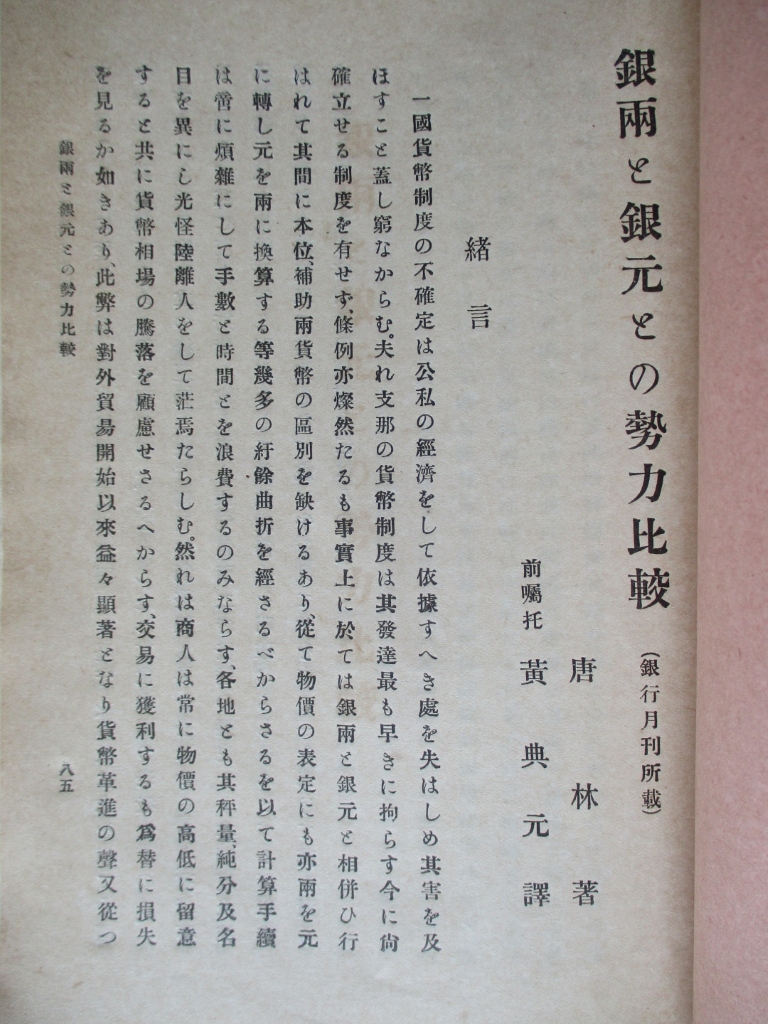 銀兩と銀元との勢力比較

（銀行月刊所載）

唐林著

前囑托　黃典元譯

緒言

一國貨幣制度の不確定は公私の經濟をして依據すへき處を失はしめ其害を及ほすこと蓋し窮なからむ。夫れ支那の貨幣制度は其發達最も早きに拘らす今に尙確立せる制度を有せず、條例亦燦然たるも事實上に於ては銀兩と銀元と相併ひ行はれて其間に本位、補助兩貨幣の區別を缺けるあり、從て物價の表定にも亦兩を元に轉し元を兩に換算する等幾多の紆餘曲折を經さるべからさるを以て計算手續は啻に煩雜にして手數と時間とを浪費するのみならす、各地とも其秤量、純分及名目を異にし光怪陸離人をして茫焉たらしむ。然れは商人は常に物價の高低に留意すると共に貨幣相場の騰落を顧慮せさるへからす、交易に獲利するも爲替に損失を見るか如きあり、此弊は對外貿易開始以來益々顯著となり貨幣革進の聲又從つ

銀兩と銀元との勢力比較

八五